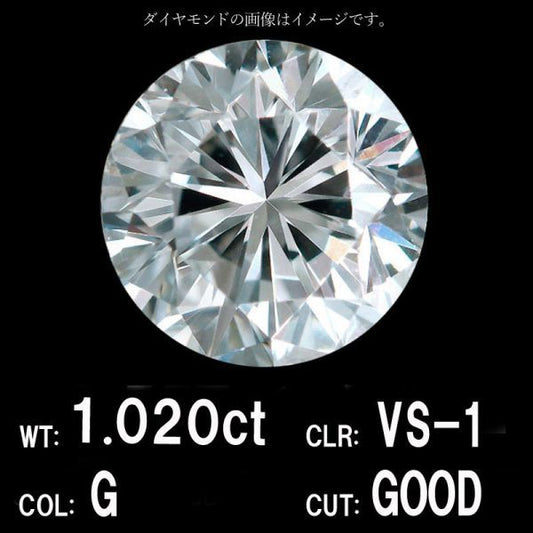 ダイヤモンドの画像はイメージです。

WT: 1.020ct CLR: VS-1
COL: G CUT: GOOD